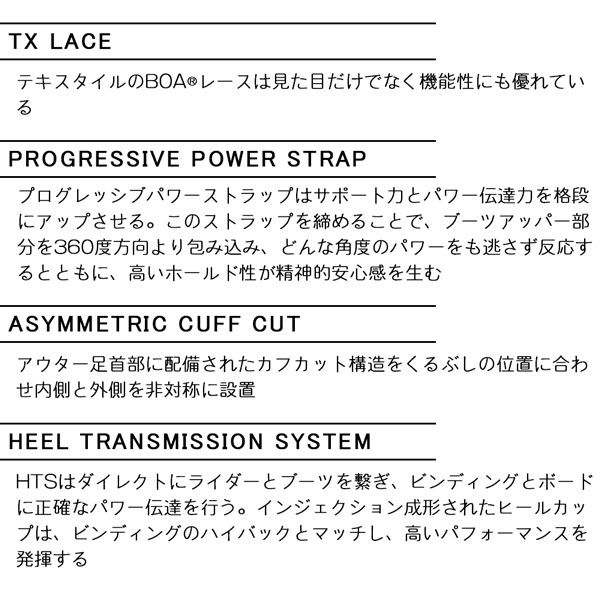 TX LACE

テキスタイルのBOA®レースは見た目だけでなく機能性にも優れている

PROGRESSIVE POWER STRAP

プログレッシブパワーストラップはサポート力とパワー伝達力を格段にアップさせる。このストラップを締めることで、ブーツアッパー部分を360度方向より包み込み、どんな角度のパワーをも逃さず反応するとともに、高いホールド性が精神的安心感を生む

ASYMMETRIC CUFF CUT

アウター足首部に配備されたカフカット構造をくるぶしの位置に合わせ内側と外側を非対称に設置

HEEL TRANSMISSION SYSTEM

HTSはダイレクトにライダーとブーツを繋ぎ、ビンディングとボードに正確なパワー伝達を行う。インジェクション成形されたヒールカップは、ビンディングのハイバックとマッチし、高いパフォーマンスを発揮する